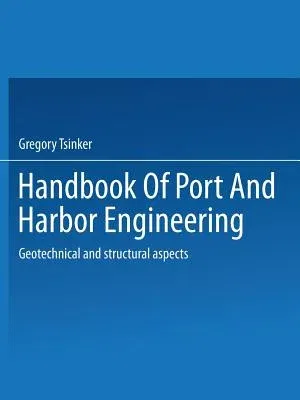 Gregory Tsinker

Handbook Of Port And Harbor Engineering

Geotechnical and structural aspects